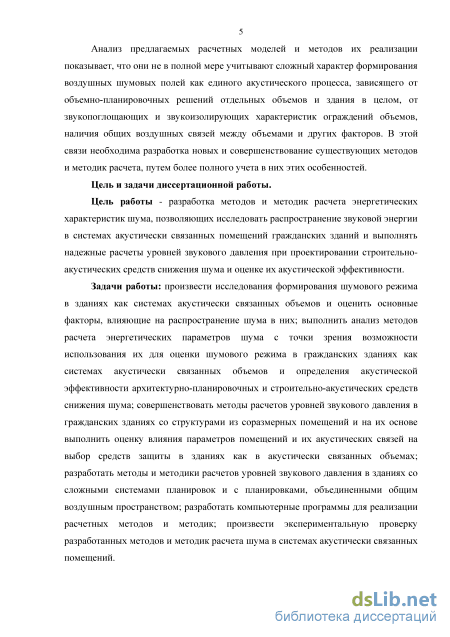 5

Анализ предлагаемых расчетных моделей и методов их реализации показывает, что они не в полной мере учитывают сложный характер формирования воздушных шумовых полей как единого акустического процесса, зависящего от объемно-планировочных решений отдельных объемов и здания в целом, от звукопоглощающих и звукоизолирующих характеристик ограждений объемов, наличия общих воздушных связей между объемами и других факторов. В этой связи необходима разработка новых и совершенствование существующих методов и методик расчета, путем более полного учета в них этих особенностей.

Цель и задачи диссертационной работы.

Цель работы - разработка методов и методик расчета энергетических характеристик шума, позволяющих исследовать распространение звуковой энергии в системах акустически связанных помещений гражданских зданий и выполнять надежные расчеты уровней звукового давления при проектировании строительно-акустических средств снижения шума и оценке их акустической эффективности.

Задачи работы: произвести исследования формирования шумового режима в зданиях как системах акустически связанных объемов и оценить основные факторы, влияющие на распространение шума в них; выполнить анализ методов расчета энергетических параметров шума с точки зрения возможности использования их для оценки шумового режима в гражданских зданиях как системах акустически связанных объемов и определения акустической эффективности архитектурно-планировочных и строительно-акустических средств снижения шума; совершенствовать методы расчетов уровней звукового давления в гражданских зданиях со структурами из соразмерных помещений и на их основе выполнить оценку влияния параметров помещений и их акустических связей на выбор средств защиты в зданиях как в акустически связанных объемах; разработать методы и методики расчетов уровней звукового давления в зданиях со сложными системами планировок и с планировками, объединенными общим воздушным пространством; разработать компьютерные программы для реализации расчетных методов и методик; произвести экспериментальную проверку разработанных методов и методик расчета шума в системах акустически связанных помещений.

dsLib.net
библиотека диссертаций